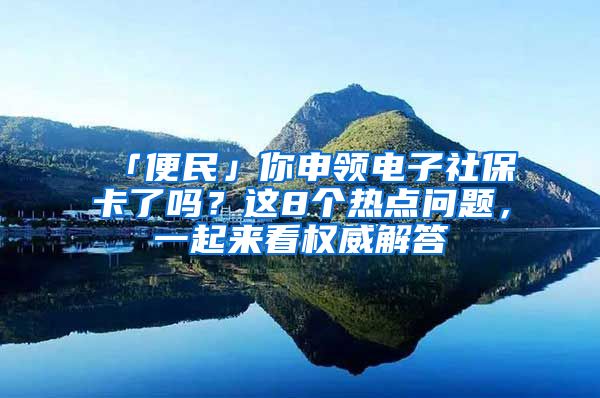 「便民」你申领电子社保卡了吗？这8个热点问题，一起来看权威解答